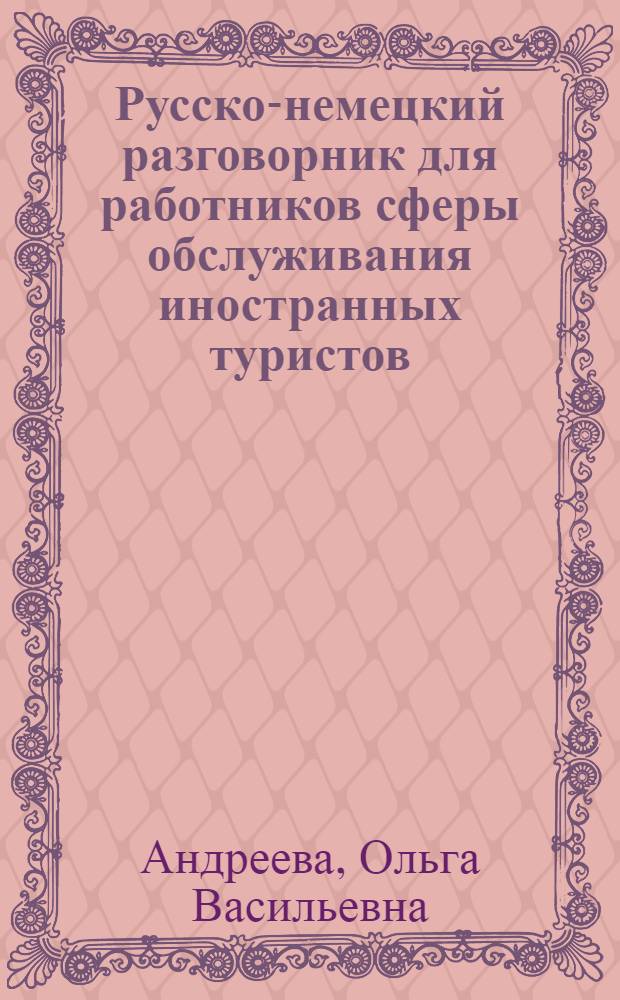 Русско-немецкий разговорник для работников сферы обслуживания иностранных туристов

Андреева, Ольга Васильевна